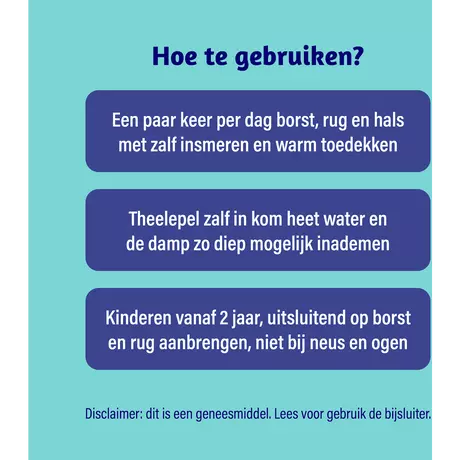 Hoe te gebruiken?

Een paar keer per dag borst, rug en hals met zalf insmeren en warm toedekken

Theelepel zalf in kom heet water en de damp zo diep mogelijk inademen

Kinderen vanaf 2 jaar, uitsluitend op borst en rug aanbrengen, niet bij neus en ogen

Disclaimer: dit is een geneesmiddel. Lees voor gebruik de bijsluiter.